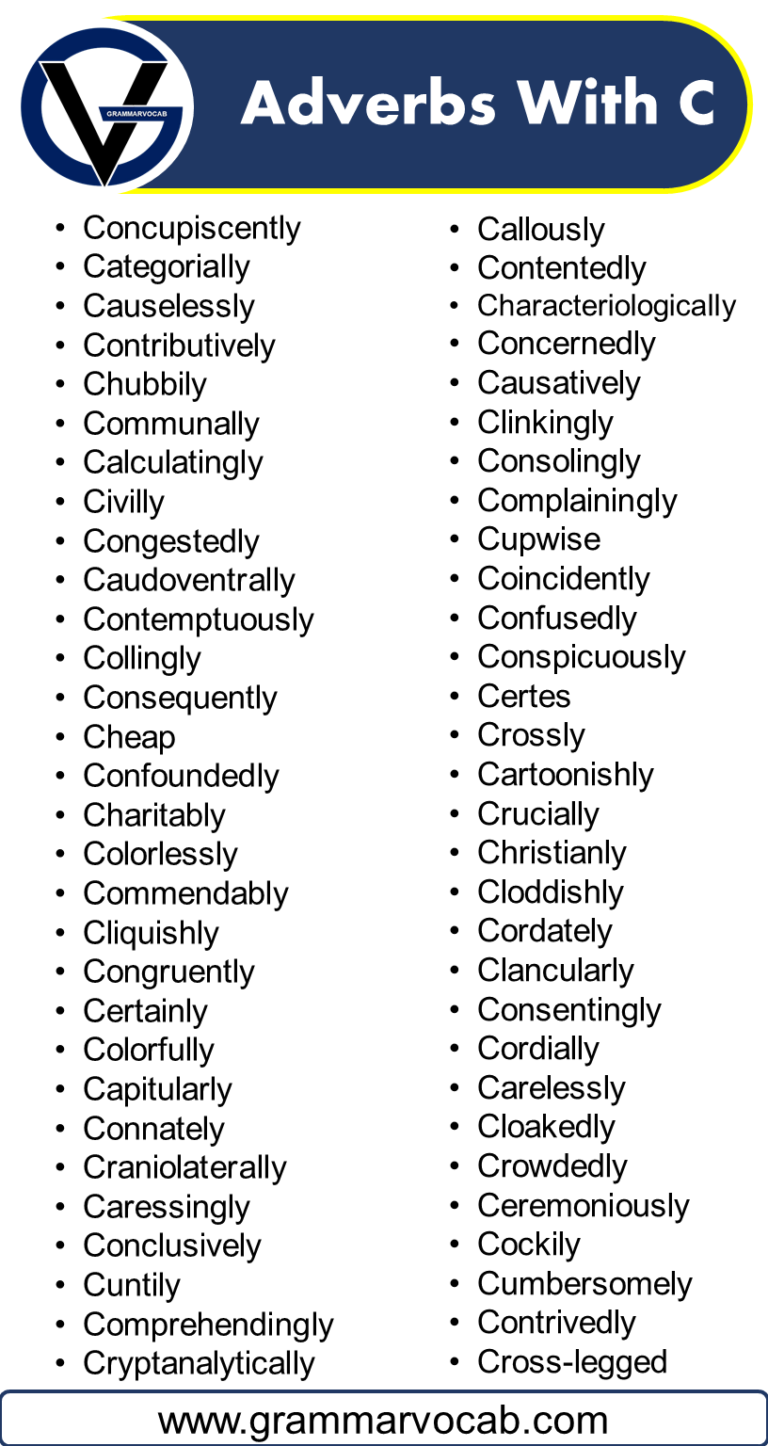 GRAMMARVOCAB

Adverbs With C

• Concupiscently
• Categorially
• Causelessly
• Contributively
• Chubbily
• Communally
• Calculatingly
• Civilly
• Congestedly
• Caudoventrally
• Contemptuously
• Collingly
• Consequently
• Cheap
• Confoundedly
• Charitably
• Colorlessly
• Commendably
• Cliquishly
• Congruently
• Certainly
• Colorfully
• Capitularly
• Connately
• Craniolaterally
• Caressingly
• Conclusively
• Cuntily
• Comprehendingly
• Cryptanalytically

• Callously
• Contentedly
• Characteriologically
• Concernedly
• Causatively
• Clinkingly
• Consolingly
• Complainingly
• Cupwise
• Coincidently
• Confusedly
• Conspicuously
• Certes
• Crossly
• Cartoonishly
• Crucially
• Christianly
• Cloddishly
• Cordately
• Clancularly
• Consentingly
• Cordially
• Carelessly
• Cloakedly
• Crowdedly
• Ceremoniously
• Cockily
• Cumbersomely
• Contrivedly
• Cross-legged

www.grammarvocab.com